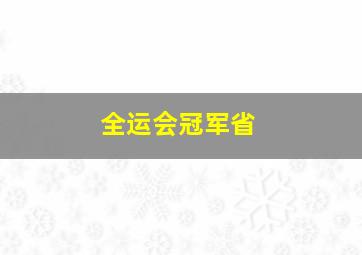 全运会冠军省